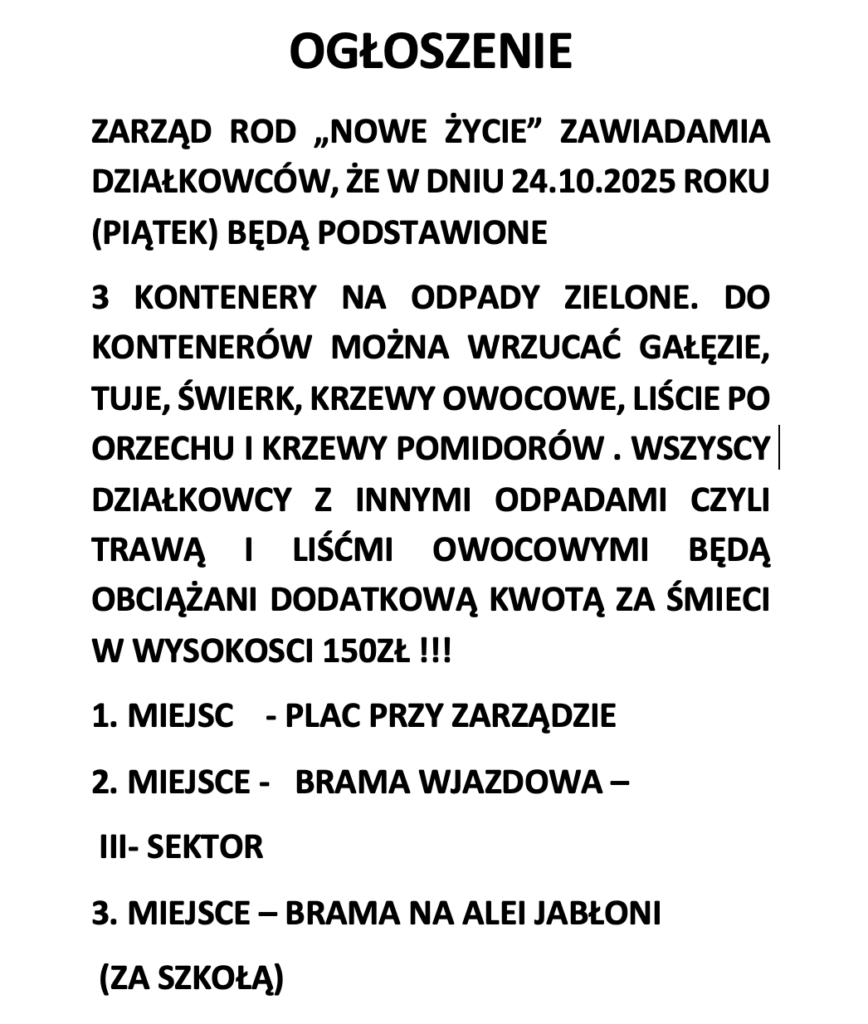 OGŁOSZENIE

ZARZĄD ROD „NOWE ŻYCIE” ZAWIADAMIA DZIAŁKOWCÓW, ŻE W DNIU 24.10.2025 ROKU (PIĄTEK) BĘDĄ PODSTAWIONE

3 KONTENERY NA ODPADY ZIELONE. DO KONTENERÓW MOŻNA WRZUCAĆ GAŁĘZIE, TUJE, ŚWIERK, KRZEWY OWOCOWE, LIŚCIE PO ORZECHU I KRZEWY POMIDORÓW . WSZYSCY DZIAŁKOWCY Z INNYMI ODPADAMI CZYLI TRAWĄ I LIŚĆMI OWOCOWYMI BĘDĄ OBCIĄŻANI DODATKOWĄ KWOTĄ ZA ŚMIECI W WYSOKOSCI 150ZŁ !!!

1. MIEJSC - PLAC PRZY ZARZĄDZIE

2. MIEJSCE - BRAMA WJAZDOWA –
III- SEKTOR

3. MIEJSCE – BRAMA NA ALEI JABŁONI
(ZA SZKOŁĄ)